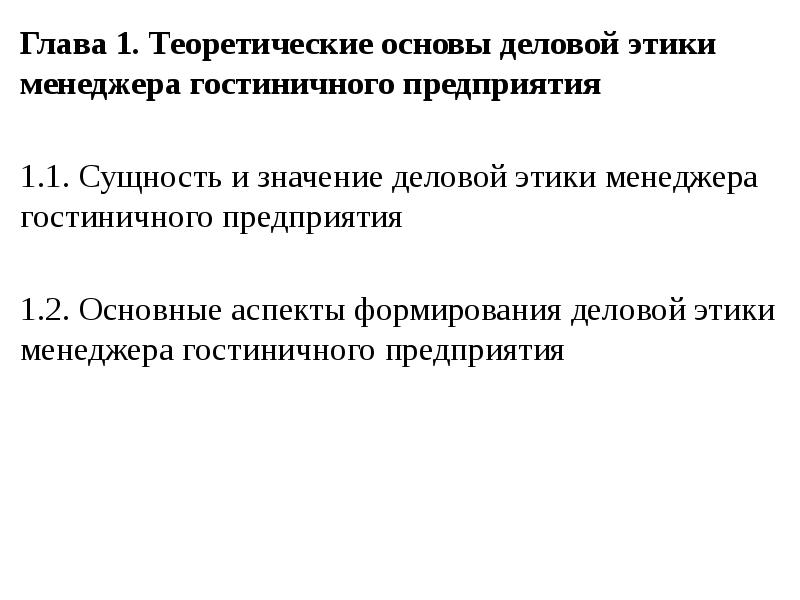 Глава 1. Теоретические основы деловой этики менеджера гостиничного предприятия

1.1. Сущность и значение деловой этики менеджера гостиничного предприятия

1.2. Основные аспекты формирования деловой этики менеджера гостиничного предприятия